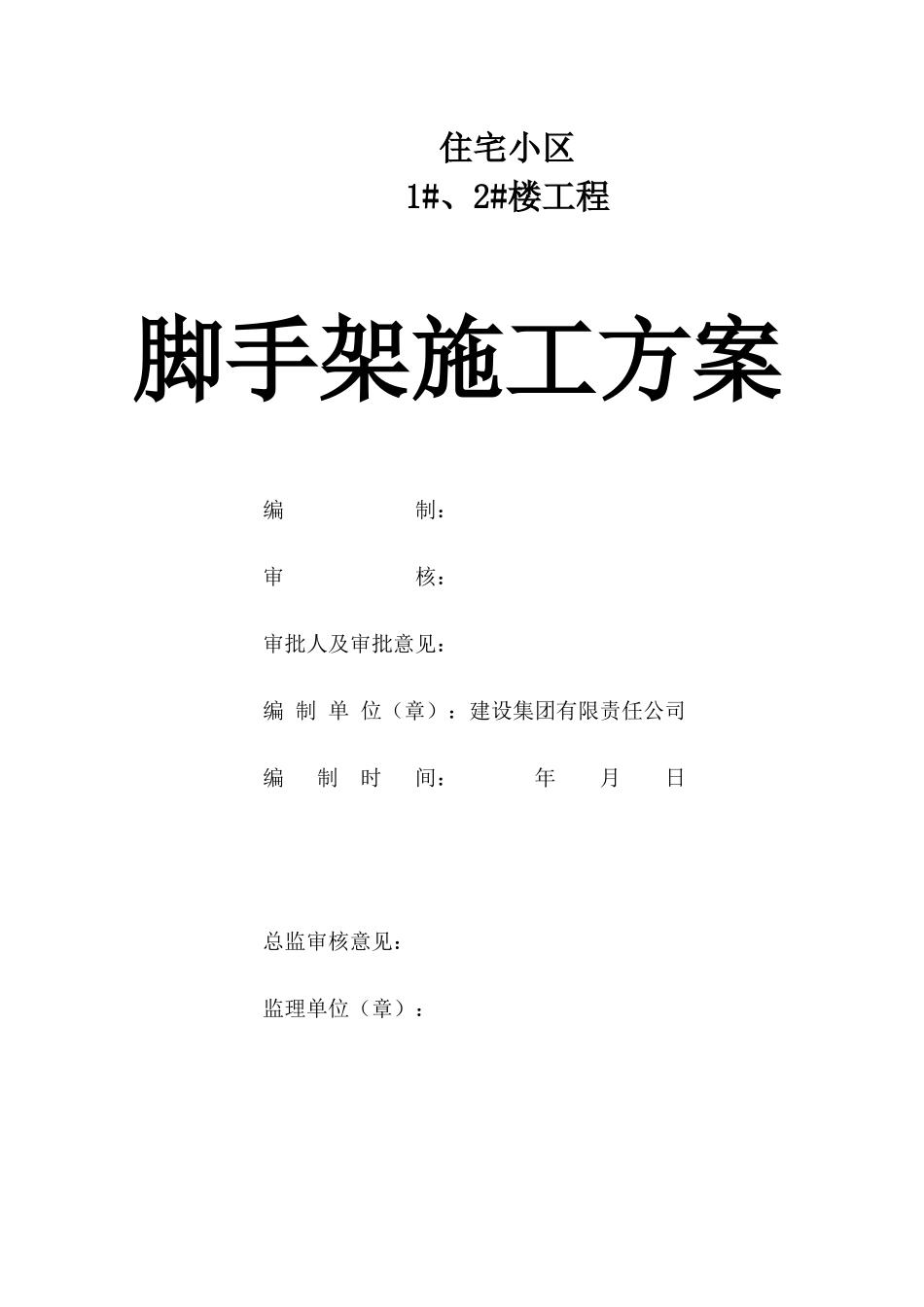 住宅小区
1#、2#楼工程

脚手架施工方案

编　　　　制：

审　　　　核：

审批人及审批意见：

编 制 单 位（章）：建设集团有限责任公司

编　制 时　间：　　　年　　月　　日

总监审核意见：

监理单位（章）：